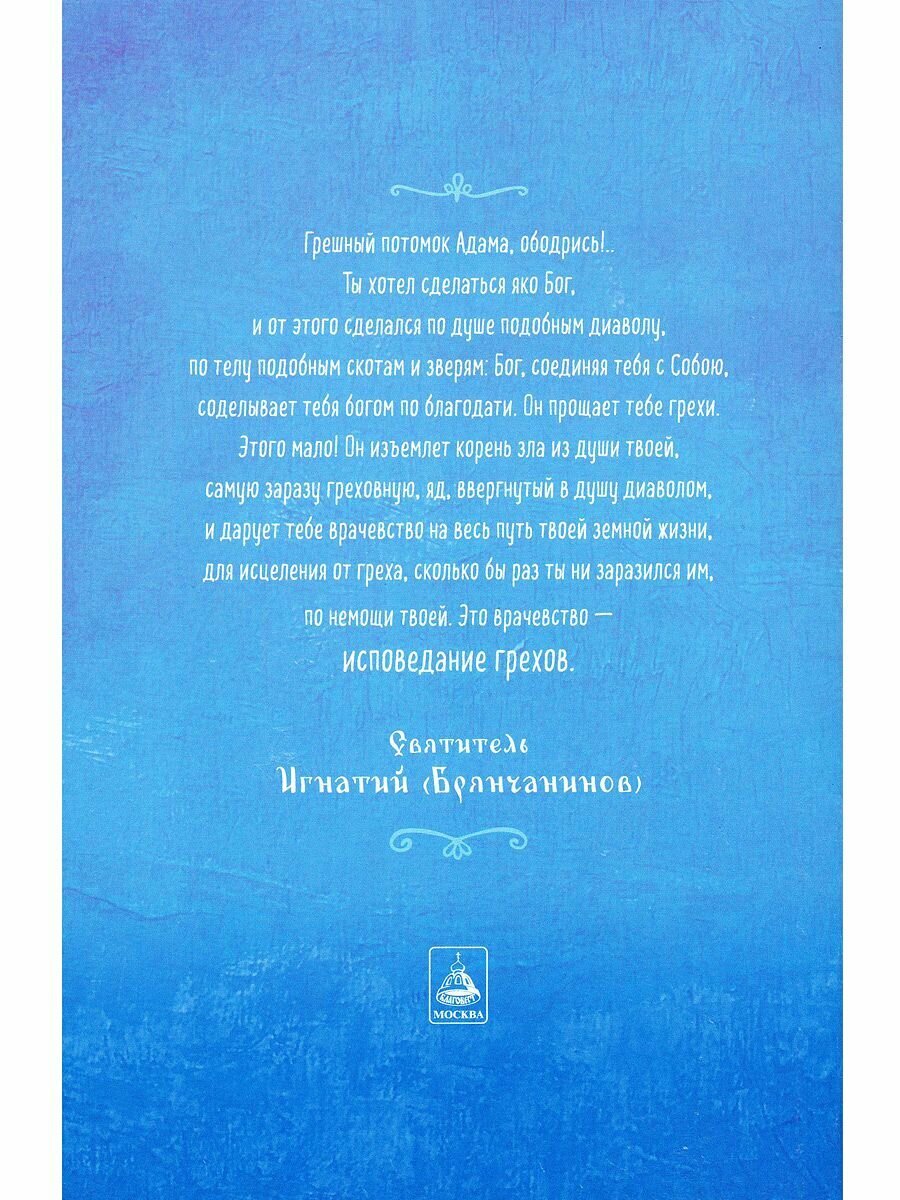 Грешный потомок Адама, ободрись!..
Ты хотел сделаться яко Бог,
и от этого сделался по душе подобным диаволу,
по телу подобным скотам и зверям: Бог, соединяя тебя с Собою,
соделывает тебя богом по благодати. Он прощает тебе грехи.
Этого мало! Он изъемлет корень зла из души твоей,
самую заразу греховную, яд, ввергнутый в душу диаволом,
и дарует тебе врачевство на весь путь твоей земной жизни,
для исцеления от греха, сколько бы раз ты ни заразился им,
по немощи твоей. Это врачевство —
исповедание грехов.

Святитель
Игнатий (Брянчанинов)

БЛАГОВЕСТ
МОСКВА